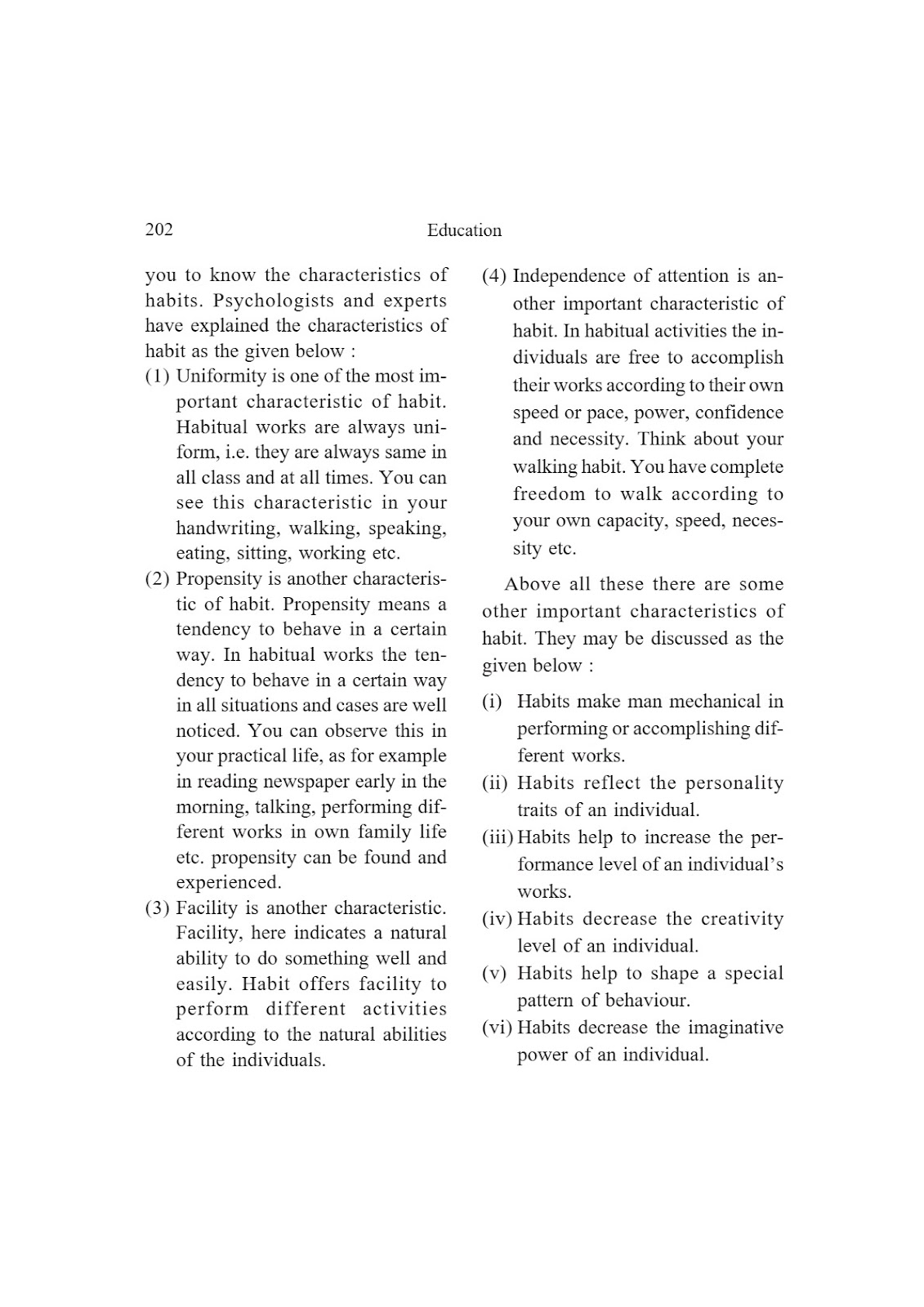 202

Education

you to know the characteristics of habits. Psychologists and experts have explained the characteristics of habit as the given below :

(1) Uniformity is one of the most important characteristic of habit. Habitual works are always uniform, i.e. they are always same in all class and at all times. You can see this characteristic in your handwriting, walking, speaking, eating, sitting, working etc.

(2) Propensity is another characteristic of habit. Propensity means a tendency to behave in a certain way. In habitual works the tendency to behave in a certain way in all situations and cases are well noticed. You can observe this in your practical life, as for example in reading newspaper early in the morning, talking, performing different works in own family life etc. propensity can be found and experienced.

(3) Facility is another characteristic. Facility, here indicates a natural ability to do something well and easily. Habit offers facility to perform different activities according to the natural abilities of the individuals.

(4) Independence of attention is another important characteristic of habit. In habitual activities the individuals are free to accomplish their works according to their own speed or pace, power, confidence and necessity. Think about your walking habit. You have complete freedom to walk according to your own capacity, speed, necessity etc.

Above all these there are some other important characteristics of habit. They may be discussed as the given below :

(i) Habits make man mechanical in performing or accomplishing different works.

(ii) Habits reflect the personality traits of an individual.

(iii) Habits help to increase the performance level of an individual's works.

(iv) Habits decrease the creativity level of an individual.

(v) Habits help to shape a special pattern of behaviour.

(vi) Habits decrease the imaginative power of an individual.